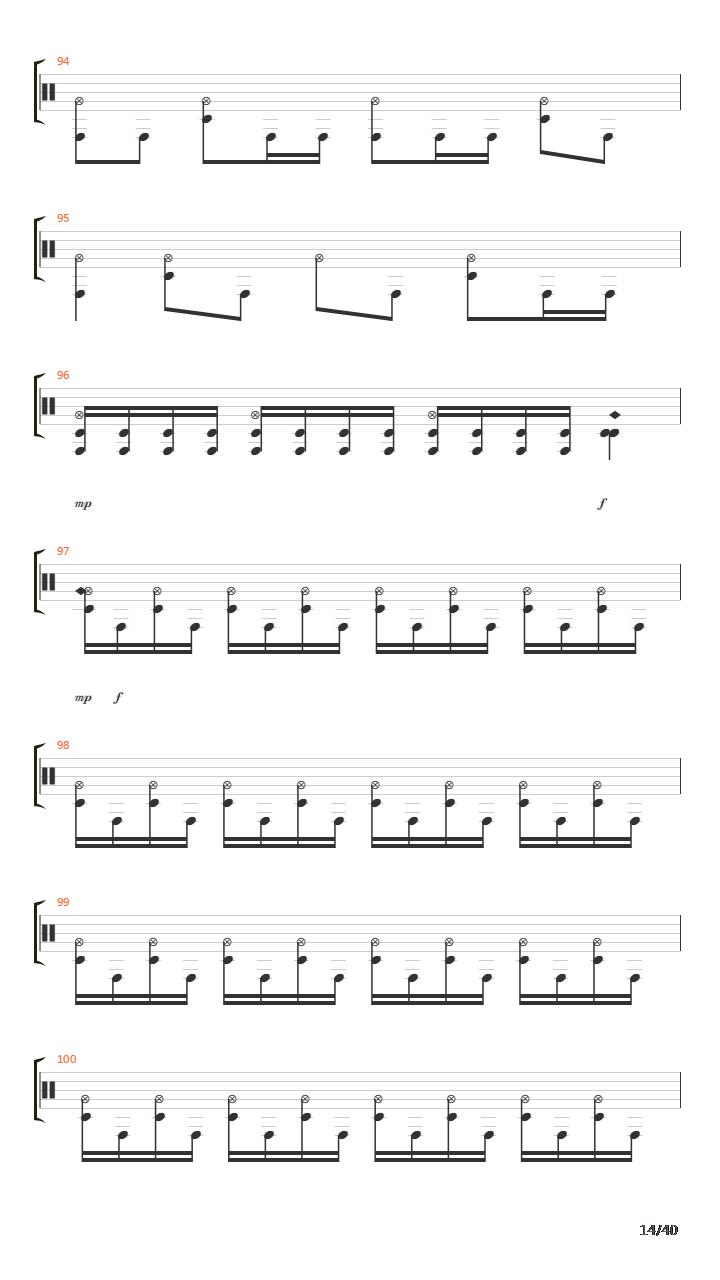 94

95

96

mp

f

97

mp f

98

99

100

14/40